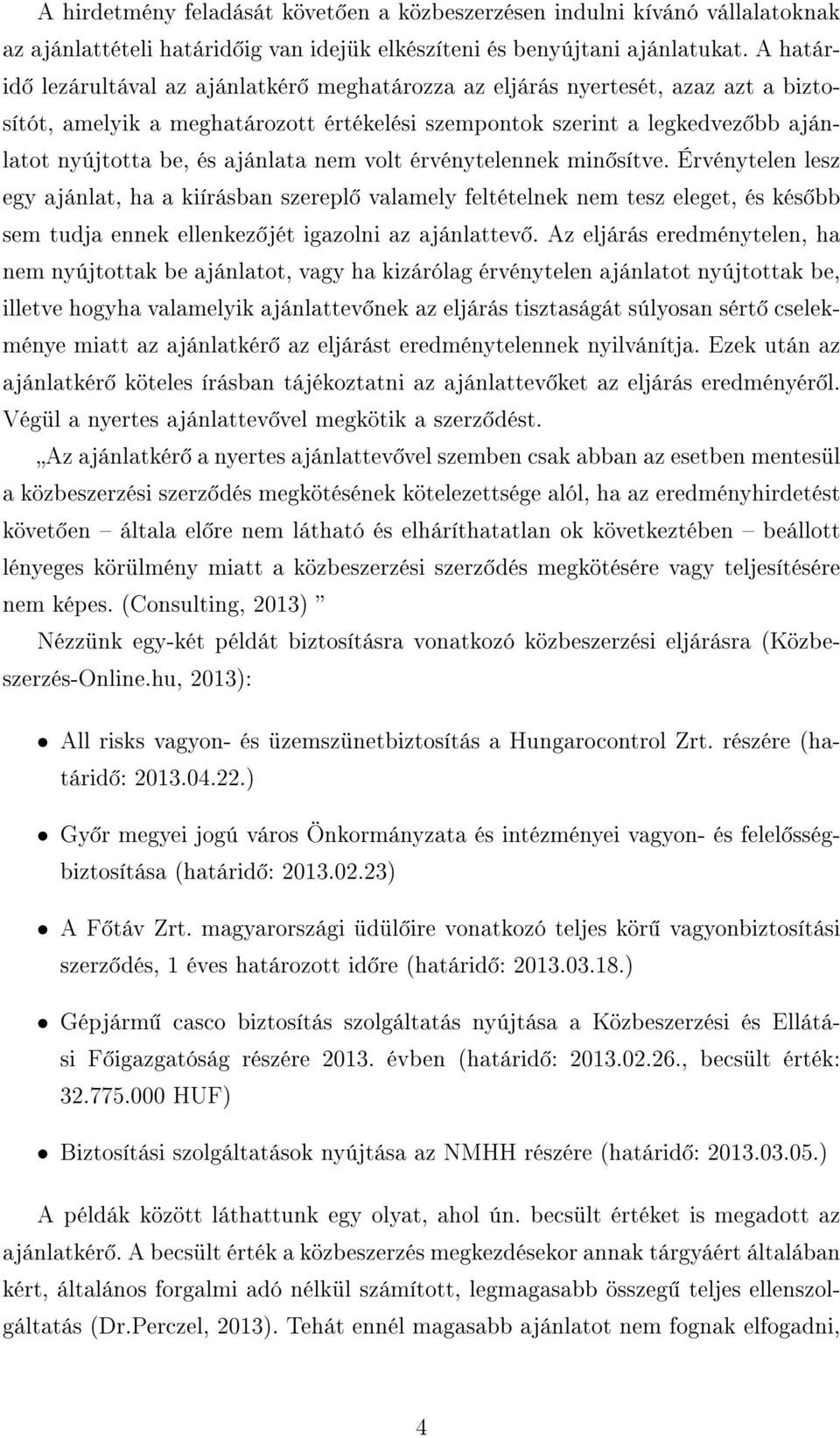 A hirdetmény feladását követően a közbeszerzésen indulni kívánó vállalatoknak az ajánlattételi határidőig van idejük elkészíteni és benyújtani ajánlatukat. A határidő lezárultával az ajánlatkérő meghatározza az eljárás nyertesét, azaz azt a biztosítót, amelyik a meghatározott értékelési szempontok szerint a legkedvezőbb ajánlatot nyújtotta be, és ajánlata nem volt érvénytelennek minősítve. Érvénytelen lesz egy ajánlat, ha a kiírásban szereplő valamely feltételnek nem tesz eleget, és később sem tudja ennek ellenkezőjét igazolni az ajánlattevő. Az eljárás eredménytelen, ha nem nyújtottak be ajánlatot, vagy ha kizárólag érvénytelen ajánlatot nyújtottak be, illetve hogyha valamelyik ajánlattevőnek az eljárás tisztaságát súlyosan sértő cselekménye miatt az ajánlatkérő az eljárást eredménytelennek nyilvánítja. Ezek után az ajánlatkérő köteles írásban tájékoztatni az ajánlattevőket az eljárás eredményéről. Végül a nyertes ajánlattevővel megkötik a szerződést.

„Az ajánlatkérő a nyertes ajánlattevővel szemben csak abban az esetben mentesül a közbeszerzési szerződés megkötésének kötelezettsége alól, ha az eredményhirdetést követően – általa előre nem látható és elháríthatatlan ok következtében – beállott lényeges körülmény miatt a közbeszerzési szerződés megkötésére vagy teljesítésére nem képes. (Consulting, 2013) ”

Nézzünk egy-két példát biztosításra vonatkozó közbeszerzési eljárásra (Közbeszerzés-Online.hu, 2013):

• All risks vagyon- és üzemszünetbiztosítás a Hungarocontrol Zrt. részére (határidő: 2013.04.22.)

• Győr megyei jogú város Önkormányzata és intézményei vagyon- és felelősségbiztosítása (határidő: 2013.02.23)

• A Főtáv Zrt. magyarországi üdülőire vonatkozó teljes körű vagyonbiztosítási szerződés, 1 éves határozott időre (határidő: 2013.03.18.)

• Gépjármű casco biztosítás szolgáltatás nyújtása a Közbeszerzési és Ellátási Főigazgatóság részére 2013. évben (határidő: 2013.02.26., becsült érték: 32.775.000 HUF)

• Biztosítási szolgáltatások nyújtása az NMHH részére (határidő: 2013.03.05.)

A példák között láthattunk egy olyat, ahol ún. becsült értéket is megadott az ajánlatkérő. A becsült érték a közbeszerzés megkezdésekor annak tárgyáért általában kért, általános forgalmi adó nélkül számított, legmagasabb összegű teljes ellenszolgáltatás (Dr.Perczel, 2013). Tehát ennél magasabb ajánlatot nem fognak elfogadni,

4